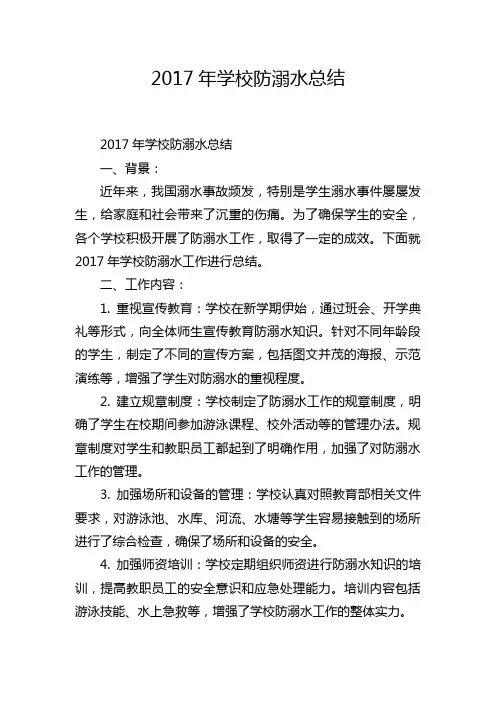 2017 年学校防溺水总结

2017 年学校防溺水总结

一、背景：

近年来，我国溺水事故频发，特别是学生溺水事件屡屡发生，给家庭和社会带来了沉重的伤痛。为了确保学生的安全，各个学校积极开展了防溺水工作，取得了一定的成效。下面就 2017 年学校防溺水工作进行总结。

二、工作内容：

1. 重视宣传教育：学校在新学期伊始，通过班会、开学典礼等形式，向全体师生宣传教育防溺水知识。针对不同年龄段的学生，制定了不同的宣传方案，包括图文并茂的海报、示范演练等，增强了学生对防溺水的重视程度。

2. 建立规章制度：学校制定了防溺水工作的规章制度，明确了学生在校期间参加游泳课程、校外活动等的管理办法。规章制度对学生和教职员工都起到了明确作用，加强了对防溺水工作的管理。

3. 加强场所和设备的管理：学校认真对照教育部相关文件要求，对游泳池、水库、河流、水塘等学生容易接触到的场所进行了综合检查，确保了场所和设备的安全。

4. 加强师资培训：学校定期组织师资进行防溺水知识的培训，提高教职员工的安全意识和应急处理能力。培训内容包括游泳技能、水上急救等，增强了学校防溺水工作的整体实力。